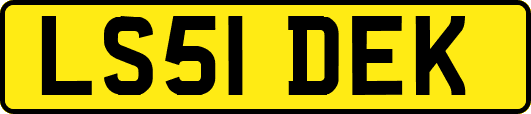 LS51 DEK